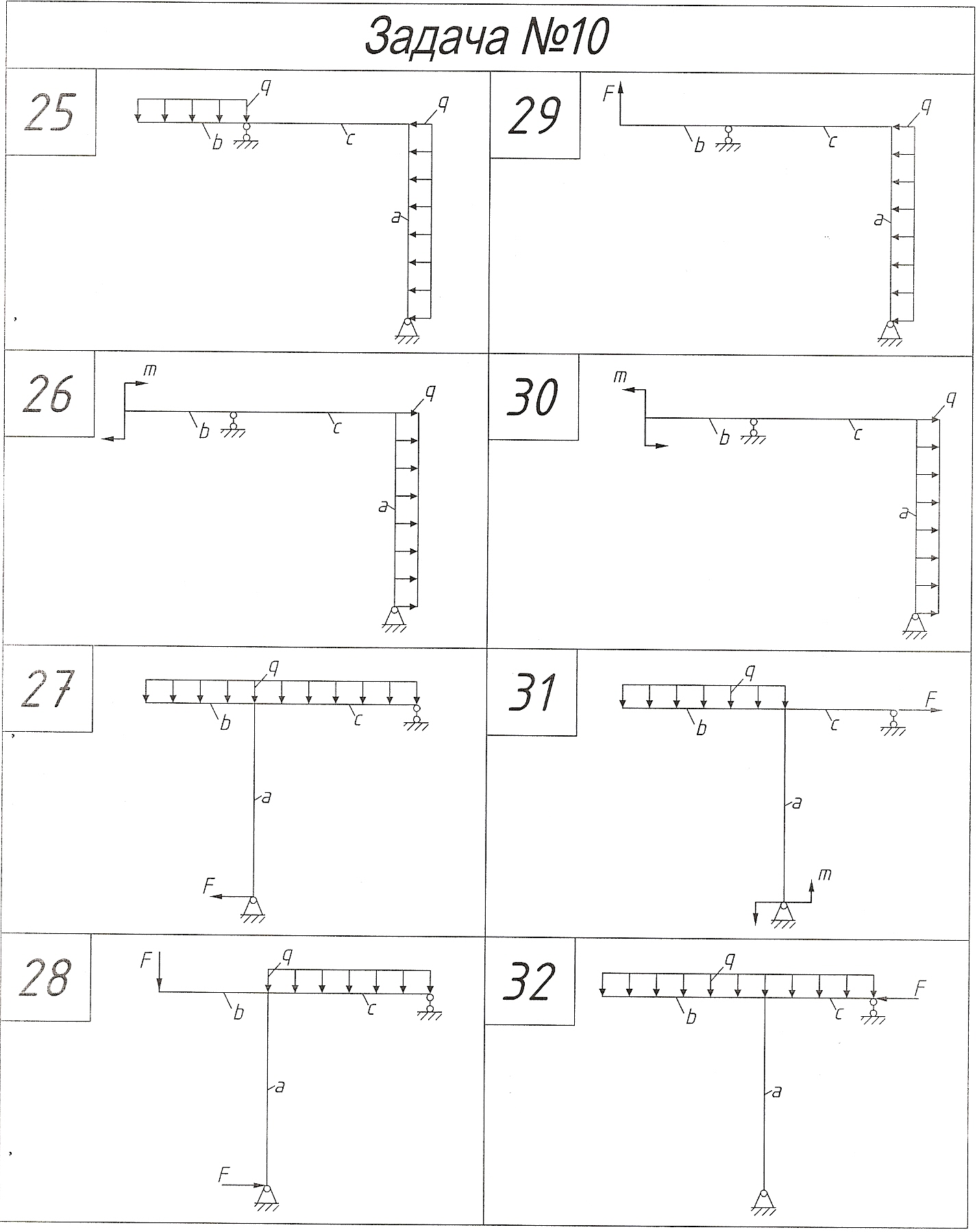 Задача №10

25
q
q
b
c
a

29
F
q
b
c
a

26
m
q
b
c
a

30
m
q
b
c
a

27
q
b
c
a
F

31
q
F
b
c
a
m

28
F
q
b
c
a
F

32
q
F
b
c
a